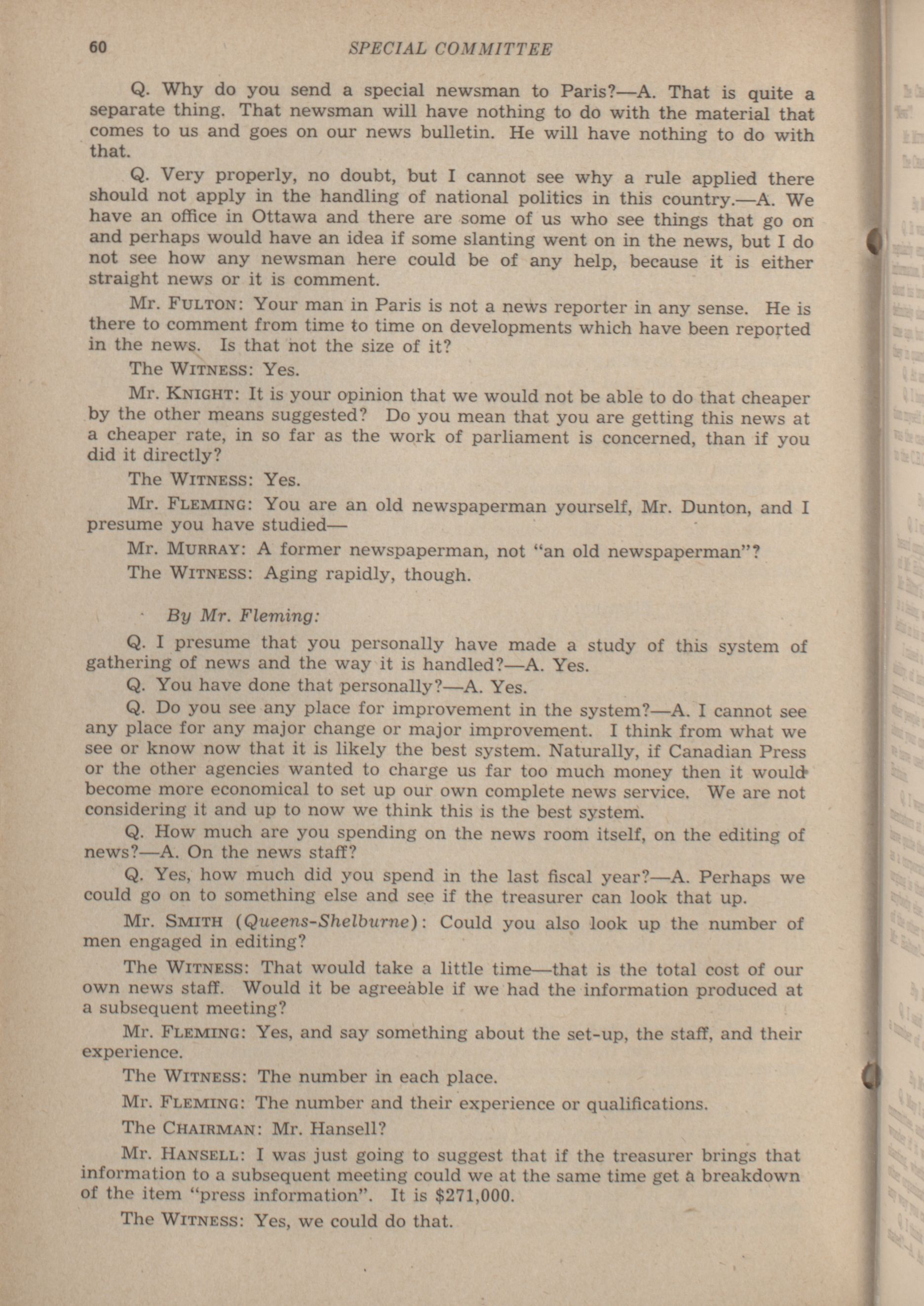 60 SPECIAL COMMITTEE

Q. Why do you send a special newsman to Paris?—A. That is quite a separate thing. That newsman will have nothing to do with the material that comes to us and goes on our news bulletin. He will have nothing to do with that.

Q. Very properly, no doubt, but I cannot see why a rule applied there should not apply in the handling of national politics in this country.—A. We have an office in Ottawa and there are some of us who see things that go on and perhaps would have an idea if some slanting went on in the news, but I do not see how any newsman here could be of any help, because it is either straight news or it is comment.

Mr. FULTON: Your man in Paris is not a news reporter in any sense. He is there to comment from time to time on developments which have been reported in the news. Is that not the size of it?

The WITNESS: Yes.

Mr. KNIGHT: It is your opinion that we would not be able to do that cheaper by the other means suggested? Do you mean that you are getting this news at a cheaper rate, in so far as the work of parliament is concerned, than if you did it directly?

The WITNESS: Yes.

Mr. FLEMING: You are an old newspaperman yourself, Mr. Dunton, and I presume you have studied—

Mr. MURRAY: A former newspaperman, not "an old newspaperman"?

The WITNESS: Aging rapidly, though.

By Mr. Fleming:

Q. I presume that you personally have made a study of this system of gathering of news and the way it is handled?—A. Yes.

Q. You have done that personally?—A. Yes.

Q. Do you see any place for improvement in the system?—A. I cannot see any place for any major change or major improvement. I think from what we see or know now that it is likely the best system. Naturally, if Canadian Press or the other agencies wanted to charge us far too much money then it would become more economical to set up our own complete news service. We are not considering it and up to now we think this is the best system.

Q. How much are you spending on the news room itself, on the editing of news?—A. On the news staff?

Q. Yes, how much did you spend in the last fiscal year?—A. Perhaps we could go on to something else and see if the treasurer can look that up.

Mr. SMITH (Queens-Shelburne): Could you also look up the number of men engaged in editing?

The WITNESS: That would take a little time—that is the total cost of our own news staff. Would it be agreeable if we had the information produced at a subsequent meeting?

Mr. FLEMING: Yes, and say something about the set-up, the staff, and their experience.

The WITNESS: The number in each place.

Mr. FLEMING: The number and their experience or qualifications.

The CHAIRMAN: Mr. Hansell?

Mr. HANSELL: I was just going to suggest that if the treasurer brings that information to a subsequent meeting could we at the same time get a breakdown of the item "press information". It is $271,000.

The WITNESS: Yes, we could do that.